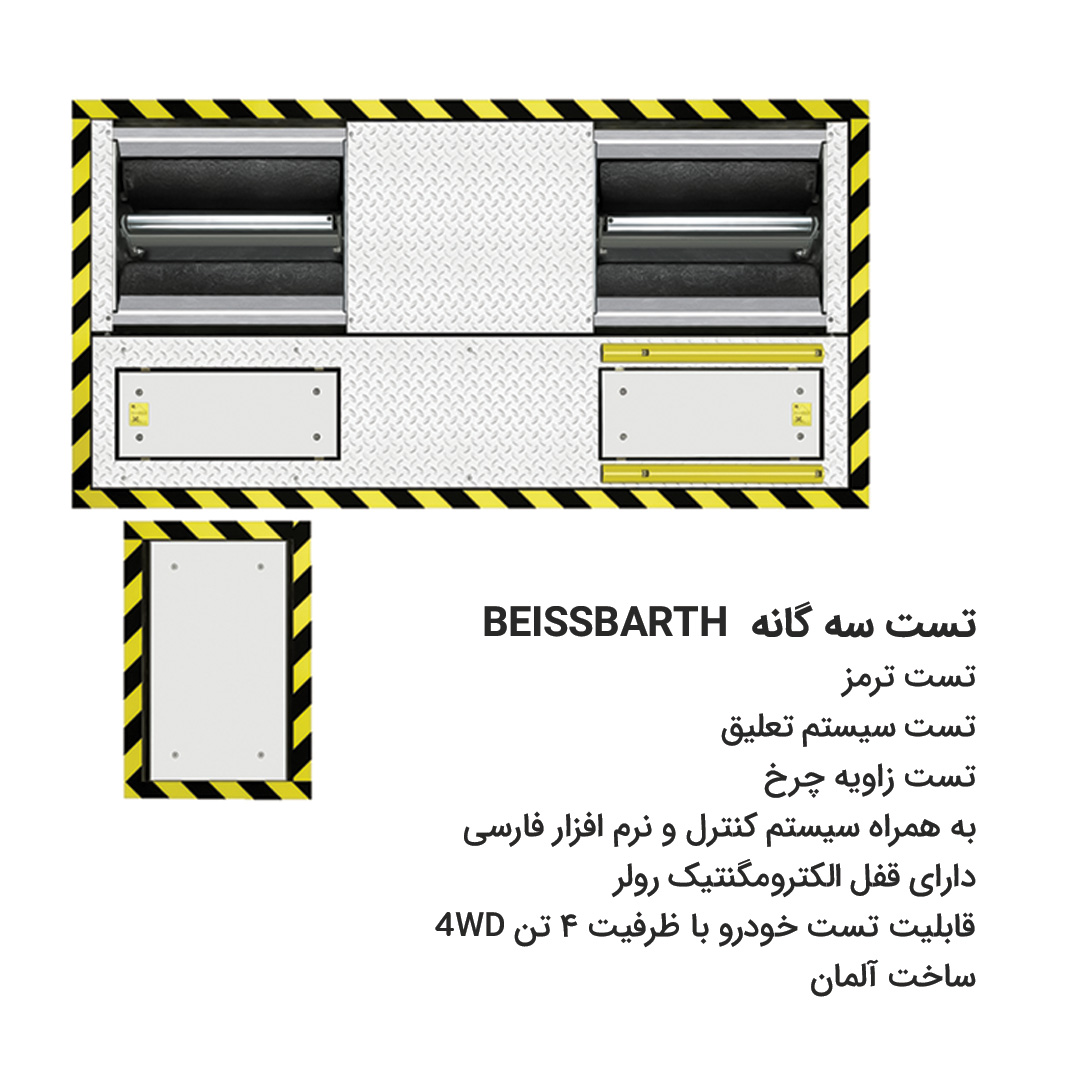 تست سه گانه BEISSBARTH
تست ترمز
تست سیستم تعلیق
تست زاویه چرخ
به همراه سیستم کنترل و نرم افزار فارسی
دارای قفل الکترومگنتیک رولر
قابلیت تست خودرو با ظرفیت ۴ تن 4WD
ساخت آلمان